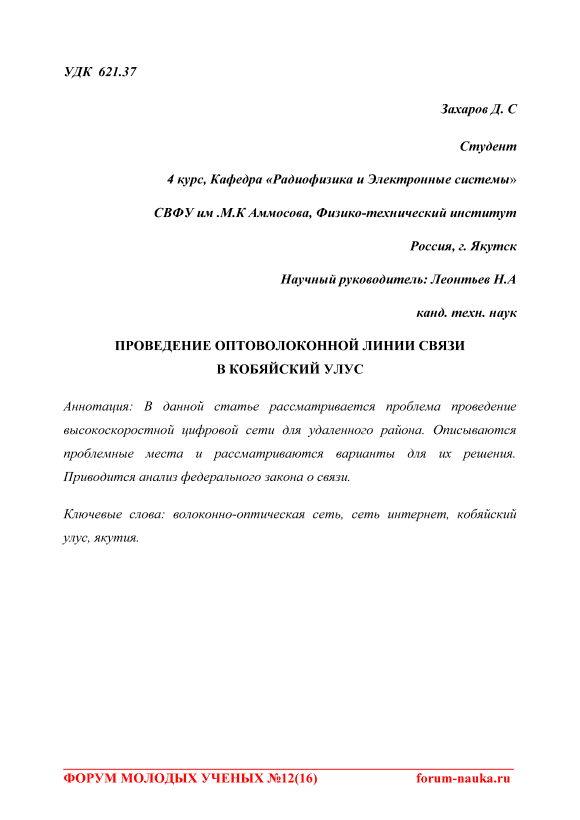 УДК 621.37

Захаров Д. С

Студент

4 курс, Кафедра «Радиофизика и Электронные системы»

СВФУ им .М.К Аммосова, Физико-технический институт

Россия, г. Якутск

Научный руководитель: Леонтьев Н.А

канд. техн. наук

ПРОВЕДЕНИЕ ОПТОВОЛОКОННОЙ ЛИНИИ СВЯЗИ В КОБЯЙСКИЙ УЛУС

Аннотация: В данной статье рассматривается проблема проведение высокоскоростной цифровой сети для удаленного района. Описываются проблемные места и рассматриваются варианты для их решения. Приводится анализ федерального закона о связи.

Ключевые слова: волоконно-оптическая сеть, сеть интернет, кобяйский улус, якутия.

ФОРУМ МОЛОДЫХ УЧЕНЫХ №12(16) forum-nauka.ru